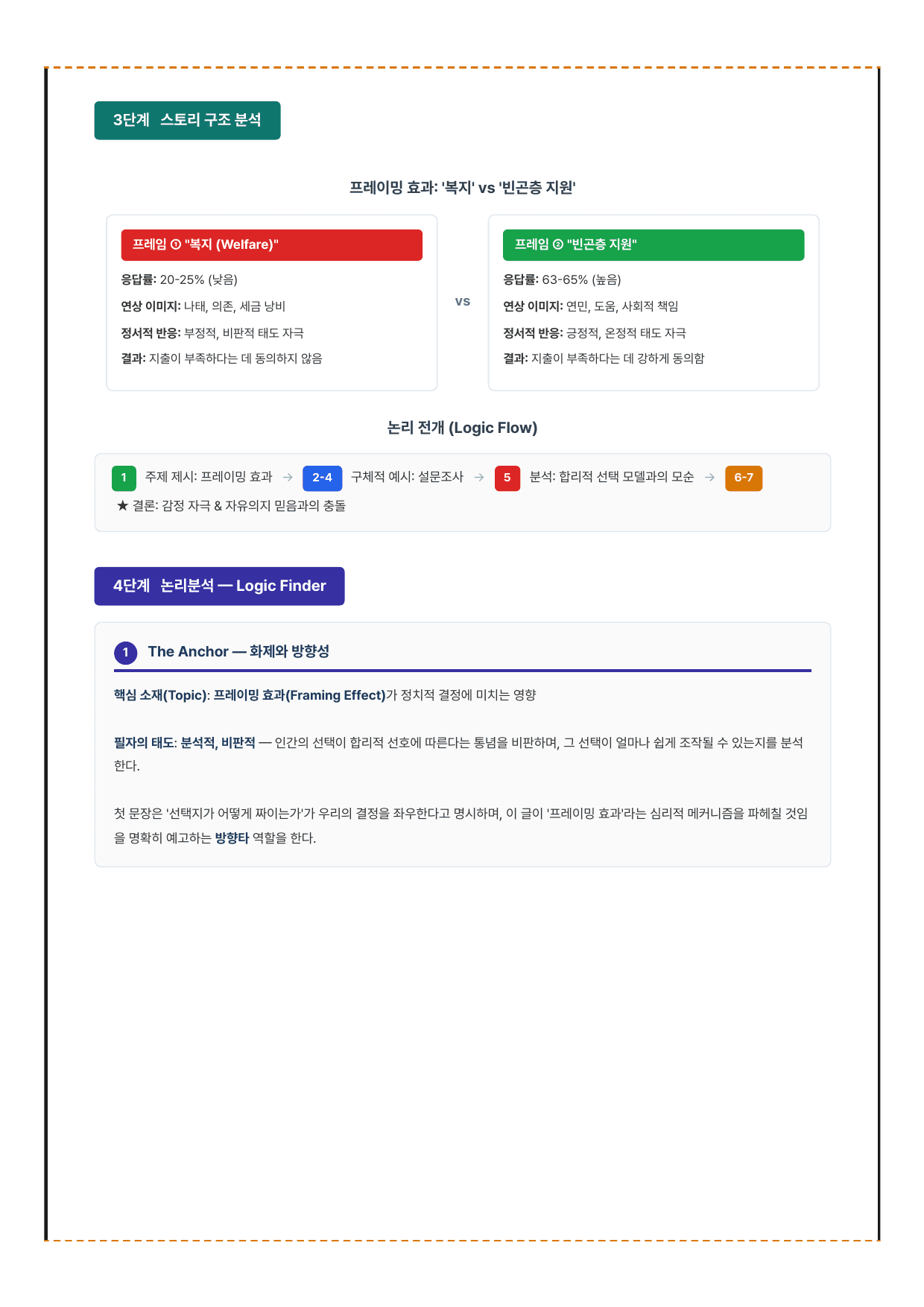 3단계 스토리 구조 분석

프레이밍 효과: '복지' vs '빈곤층 지원'

프레임 ① "복지 (Welfare)"

응답률: 20-25% (낮음)

연상 이미지: 나태, 의존, 세금 낭비

정서적 반응: 부정적, 비판적 태도 자극

결과: 지출이 부족하다는 데 동의하지 않음

vs

프레임 ② "빈곤층 지원"

응답률: 63-65% (높음)

연상 이미지: 연민, 도움, 사회적 책임

정서적 반응: 긍정적, 온정적 태도 자극

결과: 지출이 부족하다는 데 강하게 동의함

논리 전개 (Logic Flow)

1 주제 제시: 프레이밍 효과 → 2-4 구체적 예시: 설문조사 → 5 분석: 합리적 선택 모델과의 모순 → 6-7 ★ 결론: 감정 자극 & 자유의지 믿음과의 충돌

4단계 논리분석 — Logic Finder

1 The Anchor — 화제와 방향성

핵심 소재(Topic): 프레이밍 효과(Framing Effect)가 정치적 결정에 미치는 영향

필자의 태도: 분석적, 비판적 — 인간의 선택이 합리적 선호에 따른다는 통념을 비판하며, 그 선택이 얼마나 쉽게 조작될 수 있는지를 분석한다.

첫 문장은 '선택지가 어떻게 짜이는가'가 우리의 결정을 좌우한다고 명시하며, 이 글이 '프레이밍 효과'라는 심리적 메커니즘을 파헤칠 것임을 명확히 예고하는 방향타 역할을 한다.